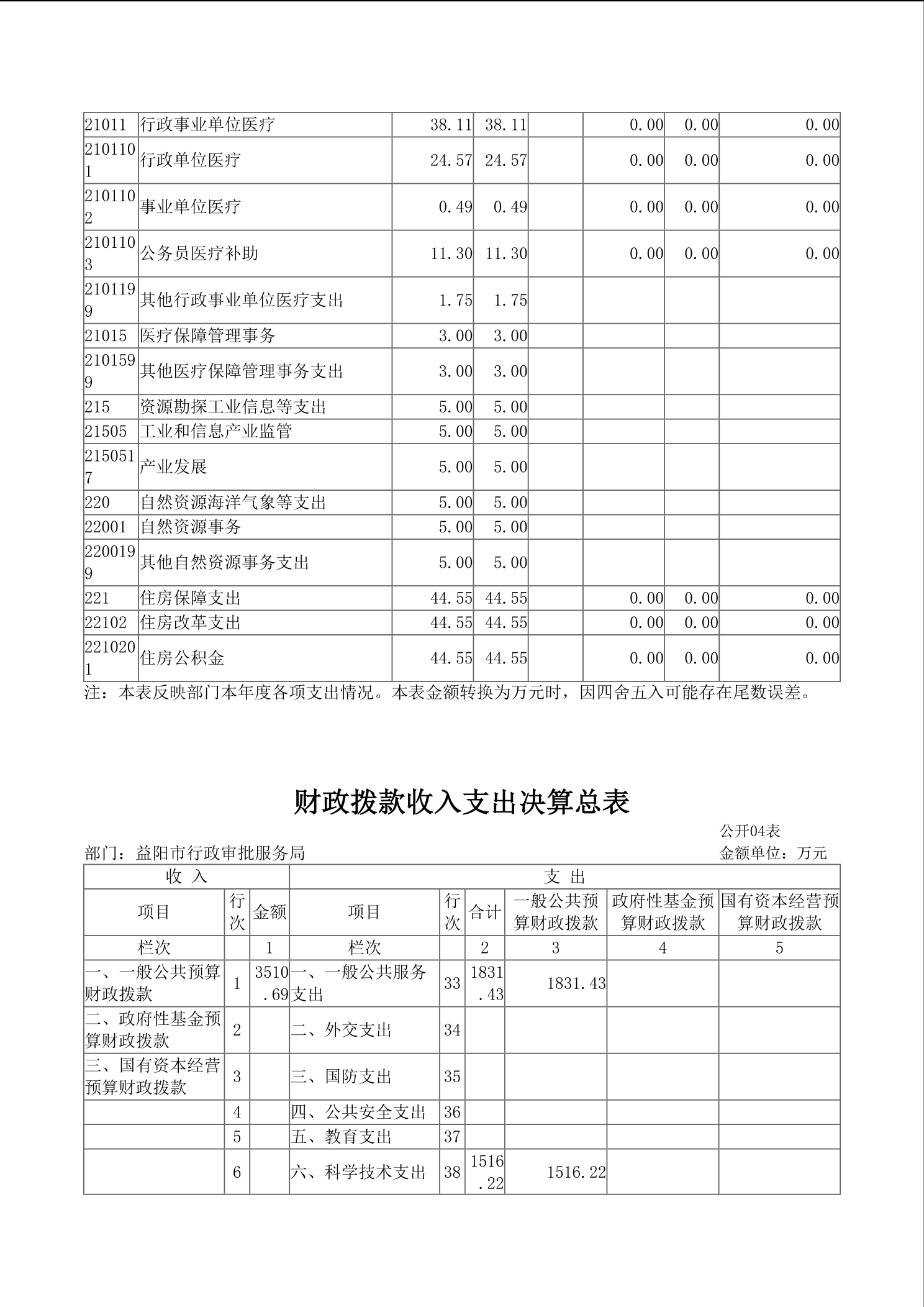 | 21011 | 行政事业单位医疗 | 38.11 | 38.11 |  | 0.00 | 0.00 | 0.00 |
|---|---|---|---|---|---|---|---|
| 2101101 | 行政单位医疗 | 24.57 | 24.57 |  | 0.00 | 0.00 | 0.00 |
| 2101102 | 事业单位医疗 | 0.49 | 0.49 |  | 0.00 | 0.00 | 0.00 |
| 2101103 | 公务员医疗补助 | 11.30 | 11.30 |  | 0.00 | 0.00 | 0.00 |
| 2101199 | 其他行政事业单位医疗支出 | 1.75 | 1.75 |  |  |  |  |
| 21015 | 医疗保障管理事务 | 3.00 | 3.00 |  |  |  |  |
| 2101599 | 其他医疗保障管理事务支出 | 3.00 | 3.00 |  |  |  |  |
| 215 | 资源勘探工业信息等支出 | 5.00 | 5.00 |  |  |  |  |
| 21505 | 工业和信息产业监管 | 5.00 | 5.00 |  |  |  |  |
| 2150517 | 产业发展 | 5.00 | 5.00 |  |  |  |  |
| 220 | 自然资源海洋气象等支出 | 5.00 | 5.00 |  |  |  |  |
| 22001 | 自然资源事务 | 5.00 | 5.00 |  |  |  |  |
| 2200199 | 其他自然资源事务支出 | 5.00 | 5.00 |  |  |  |  |
| 221 | 住房保障支出 | 44.55 | 44.55 |  | 0.00 | 0.00 | 0.00 |
| 22102 | 住房改革支出 | 44.55 | 44.55 |  | 0.00 | 0.00 | 0.00 |
| 2210201 | 住房公积金 | 44.55 | 44.55 |  | 0.00 | 0.00 | 0.00 |

注：本表反映部门本年度各项支出情况。本表金额转换为万元时，因四舍五入可能存在尾数误差。

财政拨款收入支出决算总表

公开04表
部门：益阳市行政审批服务局
金额单位：万元

| 收 入 | | | 支 出 | | | | | |
|---|---|---|---|---|---|---|---|---|
| 项目 | 行次 | 金额 | 项目 | 行次 | 合计 | 一般公共预算财政拨款 | 政府性基金预算财政拨款 | 国有资本经营预算财政拨款 |
| 栏次 | | 1 | 栏次 | | 2 | 3 | 4 | 5 |
| 一、一般公共预算财政拨款 | 1 | 3510.69 | 一、一般公共服务支出 | 33 | 1831.43 | 1831.43 | | |
| 二、政府性基金预算财政拨款 | 2 | | 二、外交支出 | 34 | | | | |
| 三、国有资本经营预算财政拨款 | 3 | | 三、国防支出 | 35 | | | | |
| | 4 | | 四、公共安全支出 | 36 | | | | |
| | 5 | | 五、教育支出 | 37 | | | | |
| | 6 | | 六、科学技术支出 | 38 | 1516.22 | 1516.22 | | |